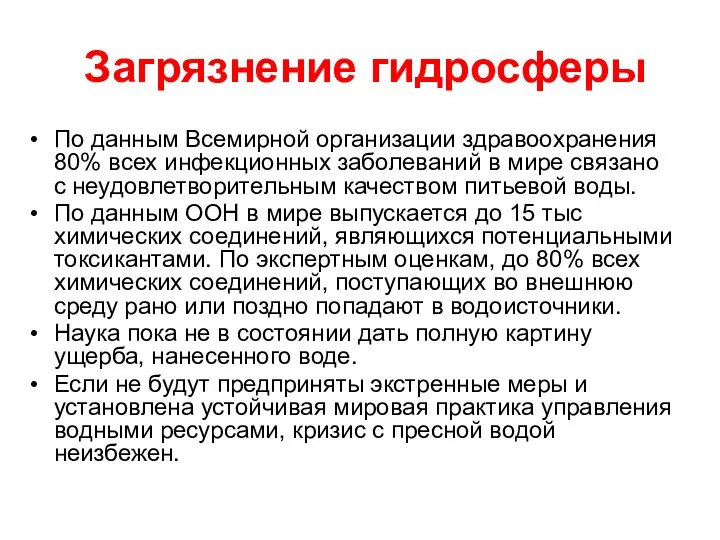 Загрязнение гидросферы

• По данным Всемирной организации здравоохранения 80% всех инфекционных заболеваний в мире связано с неудовлетворительным качеством питьевой воды.
• По данным ООН в мире выпускается до 15 тыс химических соединений, являющихся потенциальными токсикантами. По экспертным оценкам, до 80% всех химических соединений, поступающих во внешнюю среду рано или поздно попадают в водоисточники.
• Наука пока не в состоянии дать полную картину ущерба, нанесенного воде.
• Если не будут предприняты экстренные меры и установлена устойчивая мировая практика управления водными ресурсами, кризис с пресной водой неизбежен.